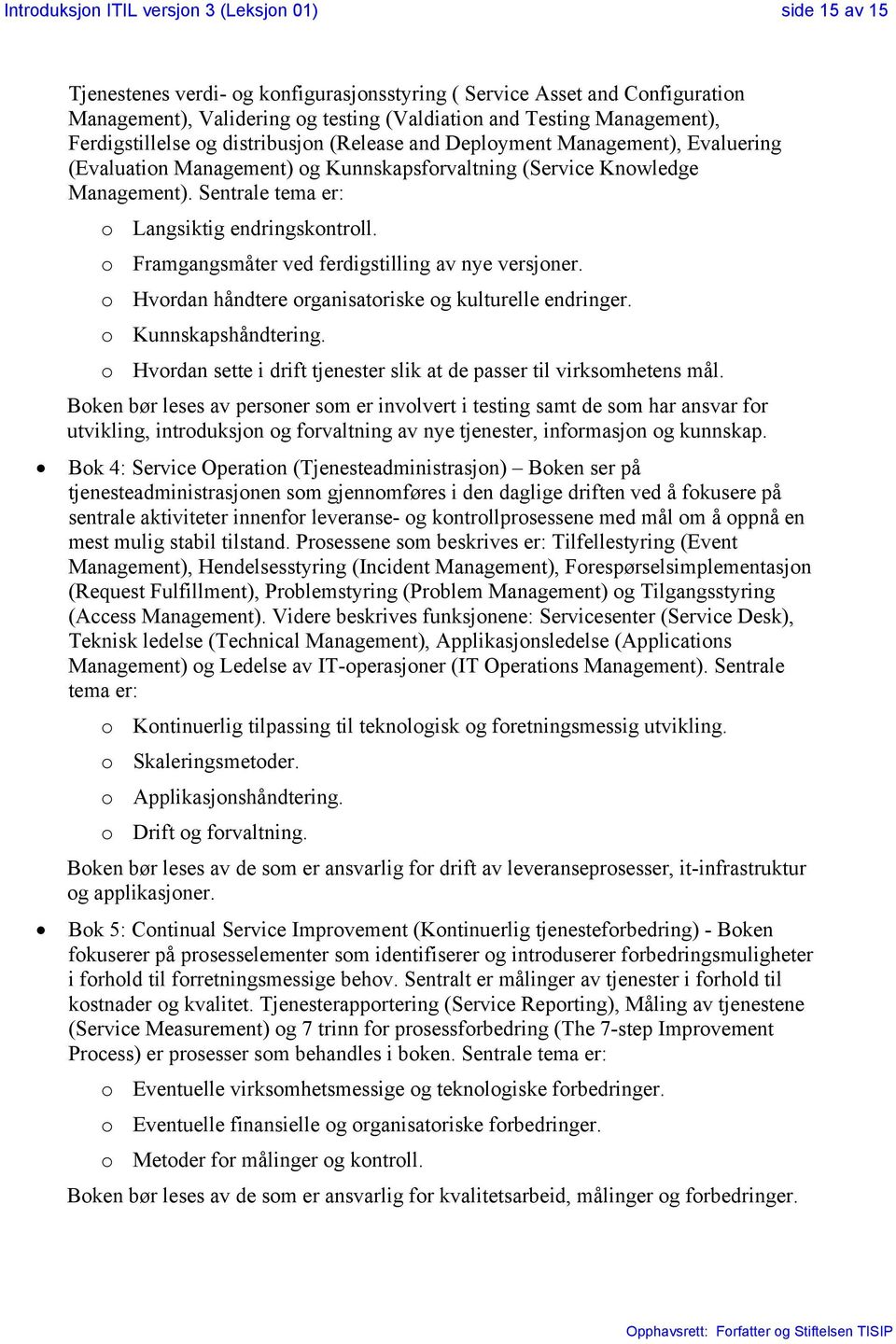 Introduksjon ITIL versjon 3 (Leksjon 01)

side 15 av 15

Tjenestenes verdi- og konfigurasjonsstyring ( Service Asset and Configuration Management), Validering og testing (Valdiation and Testing Management), Ferdigstillelse og distribusjon (Release and Deployment Management), Evaluering (Evaluation Management) og Kunnskapsforvaltning (Service Knowledge Management). Sentrale tema er:

o Langsiktig endringskontroll.
o Framgangsmåter ved ferdigstilling av nye versjoner.
o Hvordan håndtere organisatoriske og kulturelle endringer.
o Kunnskapshåndtering.
o Hvordan sette i drift tjenester slik at de passer til virksomhetens mål.

Boken bør leses av personer som er involvert i testing samt de som har ansvar for utvikling, introduksjon og forvaltning av nye tjenester, informasjon og kunnskap.

• Bok 4: Service Operation (Tjenesteadministrasjon) – Boken ser på tjenesteadministrasjonen som gjennomføres i den daglige driften ved å fokusere på sentrale aktiviteter innenfor leveranse- og kontrollprosessene med mål om å oppnå en mest mulig stabil tilstand. Prosessene som beskrives er: Tilfellestyring (Event Management), Hendelsesstyring (Incident Management), Forespørselsimplementasjon (Request Fulfillment), Problemstyring (Problem Management) og Tilgangsstyring (Access Management). Videre beskrives funksjonene: Servicesenter (Service Desk), Teknisk ledelse (Technical Management), Applikasjonsledelse (Applications Management) og Ledelse av IT-operasjoner (IT Operations Management). Sentrale tema er:

o Kontinuerlig tilpassing til teknologisk og foretningsmessig utvikling.
o Skaleringsmetoder.
o Applikasjonshåndtering.
o Drift og forvaltning.

Boken bør leses av de som er ansvarlig for drift av leveranseprosesser, it-infrastruktur og applikasjoner.

• Bok 5: Continual Service Improvement (Kontinuerlig tjenesteforbedring) - Boken fokuserer på prosesselementer som identifiserer og introduserer forbedringsmuligheter i forhold til forretningsmessige behov. Sentralt er målinger av tjenester i forhold til kostnader og kvalitet. Tjenesterapportering (Service Reporting), Måling av tjenestene (Service Measurement) og 7 trinn for prosessforbedring (The 7-step Improvement Process) er prosesser som behandles i boken. Sentrale tema er:

o Eventuelle virksomhetsmessige og teknologiske forbedringer.
o Eventuelle finansielle og organisatoriske forbedringer.
o Metoder for målinger og kontroll.

Boken bør leses av de som er ansvarlig for kvalitetsarbeid, målinger og forbedringer.

Opphavsrett: Forfatter og Stiftelsen TISIP